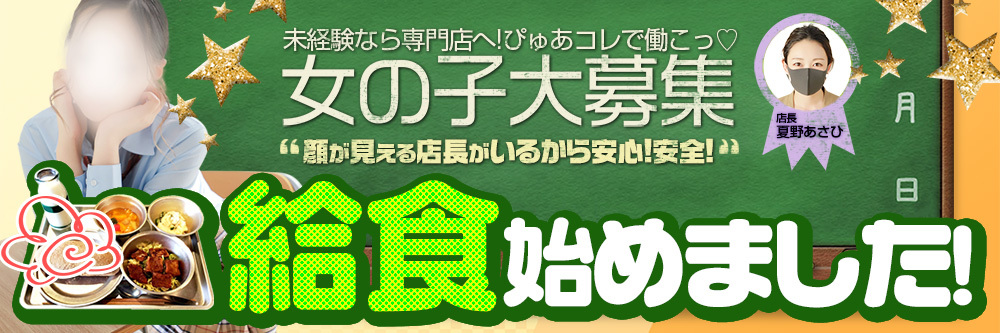 未経験なら専門店へ!ぴゅあコレで働こっ♡

女の子大募集

“顔が見える店長がいるから安心!安全!”

店長
夏野あさひ

月
日

給食始めました!